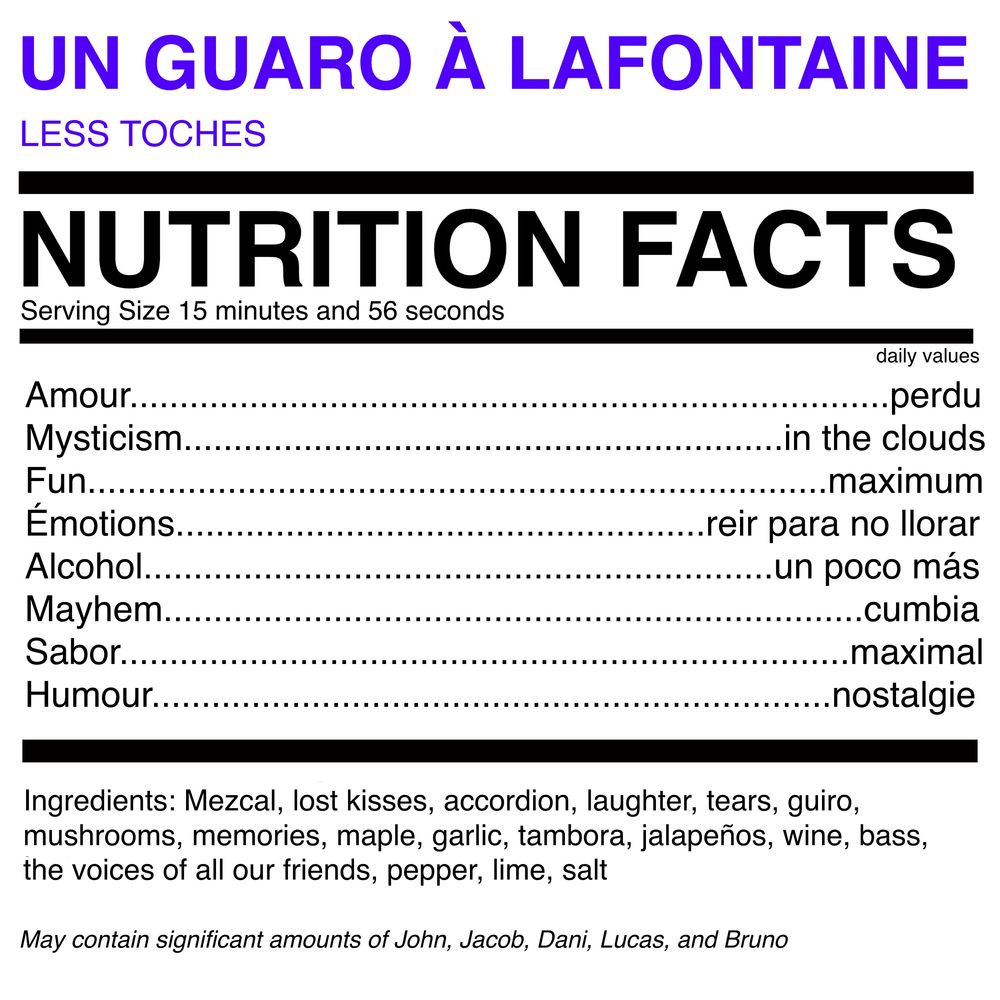 UN GUARO À LAFONTAINE

LESS TOCHES

NUTRITION FACTS

Serving Size 15 minutes and 56 seconds

daily values

Amour perdu
Mysticism in the clouds
Fun maximum
Émotions reir para no llorar
Alcohol un poco más
Mayhem cumbia
Sabor maximal
Humour nostalgie

Ingredients: Mezcal, lost kisses, accordion, laughter, tears, guiro, mushrooms, memories, maple, garlic, tambora, jalapeños, wine, bass, the voices of all our friends, pepper, lime, salt

May contain significant amounts of John, Jacob, Dani, Lucas, and Bruno